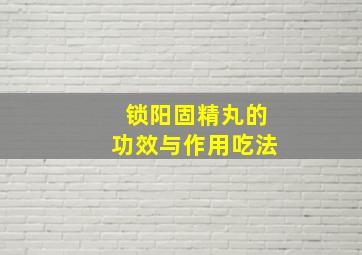 锁阳固精丸的
功效与作用吃法